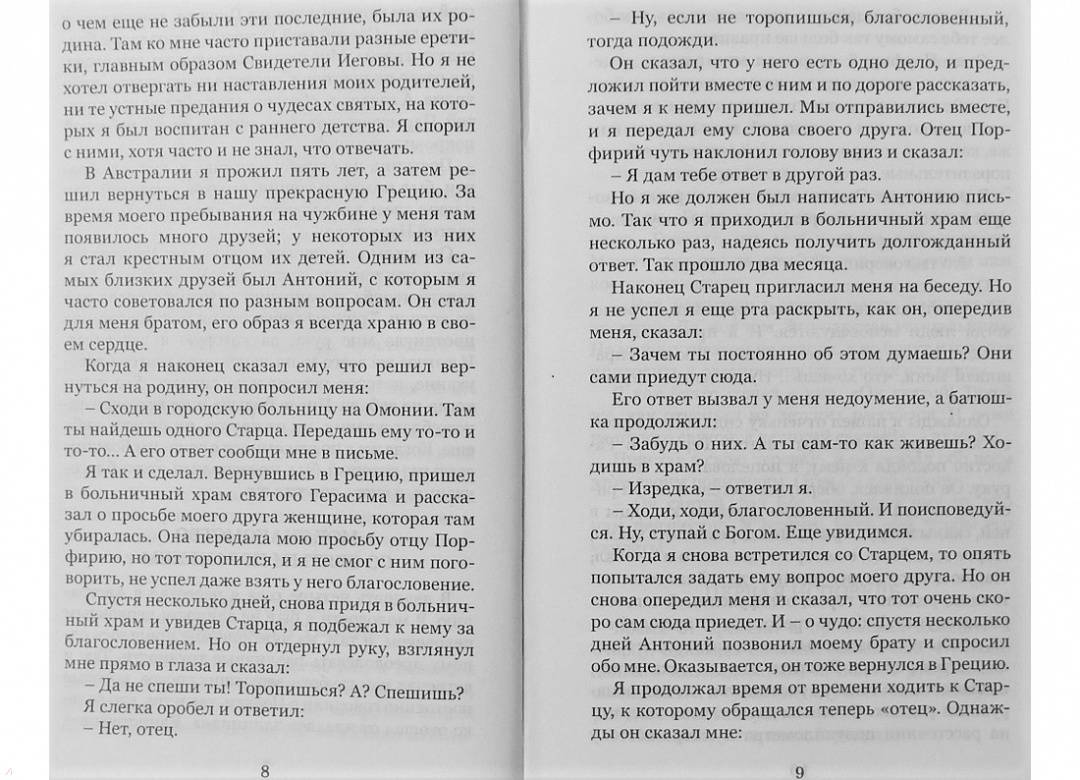 о чем еще не забыли эти последние, была их родина. Там ко мне часто приставали разные еретики, главным образом Свидетели Иеговы. Но я не хотел отвергать ни наставления моих родителей, ни те устные предания о чудесах святых, на которых я был воспитан с раннего детства. Я спорил с ними, хотя часто и не знал, что отвечать.

В Австралии я прожил пять лет, а затем решил вернуться в нашу прекрасную Грецию. За время моего пребывания на чужбине у меня там появилось много друзей; у некоторых из них я стал крестным отцом их детей. Одним из самых близких друзей был Антоний, с которым я часто советовался по разным вопросам. Он стал для меня братом, его образ я всегда храню в своем сердце.

Когда я наконец сказал ему, что решил вернуться на родину, он попросил меня:

– Сходи в городскую больницу на Омонии. Там ты найдешь одного Старца. Передашь ему то-то и то-то... А его ответ сообщи мне в письме.

Я так и сделал. Вернувшись в Грецию, пришел в больничный храм святого Герасима и рассказал о просьбе моего друга женщине, которая там убиралась. Она передала мою просьбу отцу Порфирию, но тот торопился, и я не смог с ним поговорить, не успел даже взять у него благословение.

Спустя несколько дней, снова придя в больничный храм и увидев Старца, я подбежал к нему за благословением. Но он отдернул руку, взглянул мне прямо в глаза и сказал:

– Да не спеши ты! Торопишься? А? Спешишь?

Я слегка оробел и ответил:

– Нет, отец.

8

– Ну, если не торопишься, благословенный, тогда подожди.

Он сказал, что у него есть одно дело, и предложил пойти вместе с ним и по дороге рассказать, зачем я к нему пришел. Мы отправились вместе, и я передал ему слова своего друга. Отец Порфирий чуть наклонил голову вниз и сказал:

– Я дам тебе ответ в другой раз.

Но я же должен был написать Антонию письмо. Так что я приходил в больничный храм еще несколько раз, надеясь получить долгожданный ответ. Так прошло два месяца.

Наконец Старец пригласил меня на беседу. Но я не успел я еще рта раскрыть, как он, опередив меня, сказал:

– Зачем ты постоянно об этом думаешь? Они сами приедут сюда.

Его ответ вызвал у меня недоумение, а батюшка продолжил:

– Забудь о них. А ты сам-то как живешь? Ходишь в храм?

– Изредка, – ответил я.

– Ходи, ходи, благословенный. И поисповедуйся. Ну, ступай с Богом. Еще увидимся.

Когда я снова встретился со Старцем, то опять попытался задать ему вопрос моего друга. Но он снова опередил меня и сказал, что тот очень скоро сам сюда приедет. И – о чудо: спустя несколько дней Антоний позвонил моему брату и спросил обо мне. Оказывается, он тоже вернулся в Грецию.

Я продолжал время от времени ходить к Старцу, к которому обращался теперь «отец». Однажды он сказал мне:

9